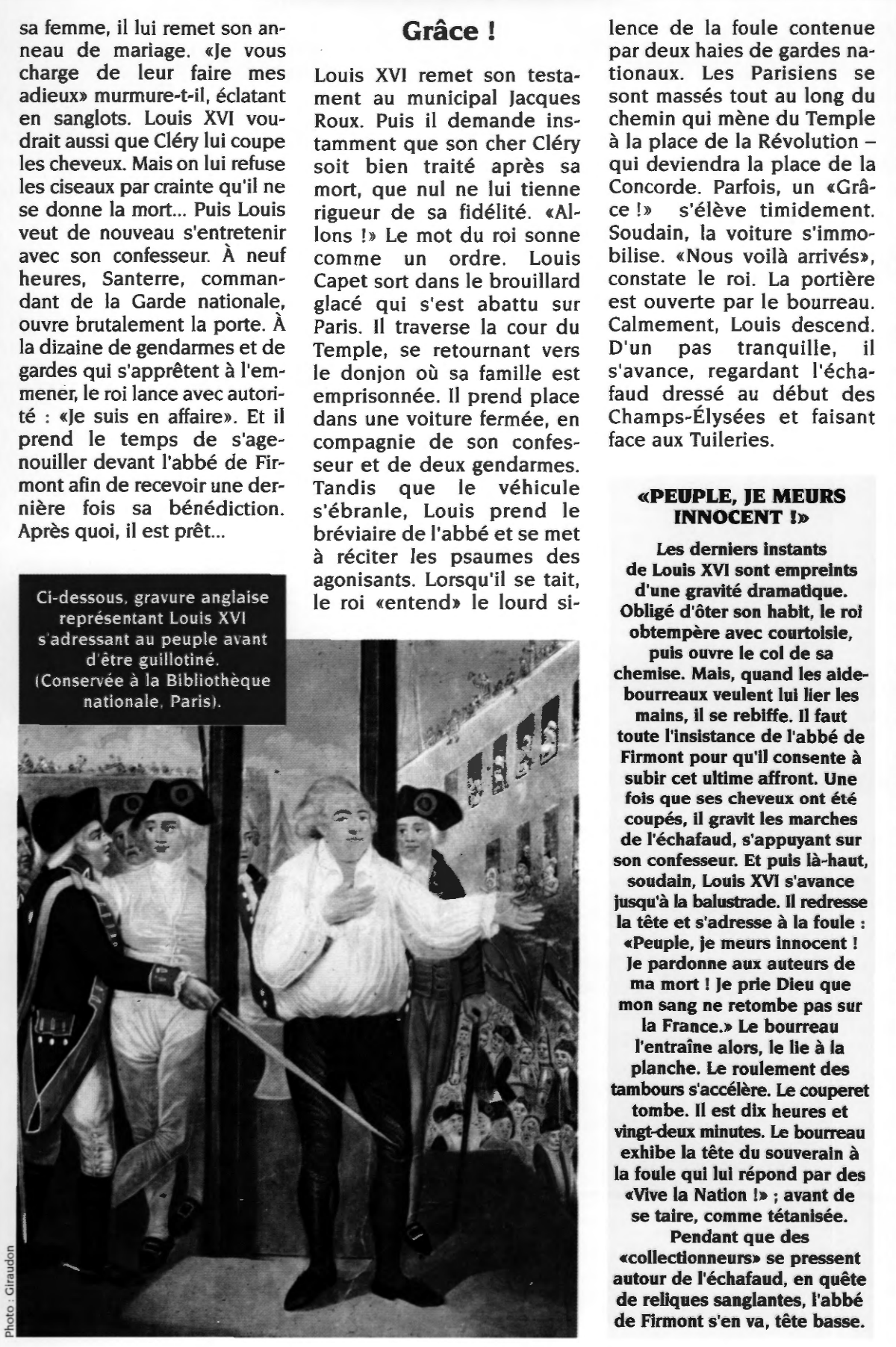 sa femme, il lui remet son anneau de mariage. «Je vous charge de leur faire mes adieux» murmure-t-il, éclatant en sanglots. Louis XVI voudrait aussi que Cléry lui coupe les cheveux. Mais on lui refuse les ciseaux par crainte qu'il ne se donne la mort... Puis Louis veut de nouveau s'entretenir avec son confesseur. À neuf heures, Santerre, commandant de la Garde nationale, ouvre brutalement la porte. À la dizaine de gendarmes et de gardes qui s'apprêtent à l'emmener, le roi lance avec autorité : «Je suis en affaire». Et il prend le temps de s'agenouiller devant l'abbé de Firmont afin de recevoir une dernière fois sa bénédiction. Après quoi, il est prêt...

Ci-dessous, gravure anglaise représentant Louis XVI s'adressant au peuple avant d'être guillotiné. (Conservée à la Bibliothèque nationale, Paris).

Photo : Giraudon

Grâce !

Louis XVI remet son testament au municipal Jacques Roux. Puis il demande instamment que son cher Cléry soit bien traité après sa mort, que nul ne lui tienne rigueur de sa fidélité. «Allons !» Le mot du roi sonne comme un ordre. Louis Capet sort dans le brouillard glacé qui s'est abattu sur Paris. Il traverse la cour du Temple, se retournant vers le donjon où sa famille est emprisonnée. Il prend place dans une voiture fermée, en compagnie de son confesseur et de deux gendarmes. Tandis que le véhicule s'ébranle, Louis prend le bréviaire de l'abbé et se met à réciter les psaumes des agonisants. Lorsqu'il se tait, le roi «entend» le lourd silence de la foule contenue par deux haies de gardes nationaux. Les Parisiens se sont massés tout au long du chemin qui mène du Temple à la place de la Révolution – qui deviendra la place de la Concorde. Parfois, un «Grâce !» s'élève timidement. Soudain, la voiture s'immobilise. «Nous voilà arrivés», constate le roi. La portière est ouverte par le bourreau. Calmement, Louis descend. D'un pas tranquille, il s'avance, regardant l'échafaud dressé au début des Champs-Élysées et faisant face aux Tuileries.

«PEUPLE, JE MEURS INNOCENT !»

Les derniers instants de Louis XVI sont empreints d'une gravité dramatique. Obligé d'ôter son habit, le roi obtempère avec courtoisie, puis ouvre le col de sa chemise. Mais, quand les aide-bourreaux veulent lui lier les mains, il se rebiffe. Il faut toute l'insistance de l'abbé de Firmont pour qu'il consente à subir cet ultime affront. Une fois que ses cheveux ont été coupés, il gravit les marches de l'échafaud, s'appuyant sur son confesseur. Et puis là-haut, soudain, Louis XVI s'avance jusqu'à la balustrade. Il redresse la tête et s'adresse à la foule : «Peuple, je meurs innocent ! Je pardonne aux auteurs de ma mort ! Je prie Dieu que mon sang ne retombe pas sur la France.» Le bourreau l'entraîne alors, le lie à la planche. Le roulement des tambours s'accélère. Le couperet tombe. Il est dix heures et vingt-deux minutes. Le bourreau exhibe la tête du souverain à la foule qui lui répond par des «Vive la Nation !» ; avant de se taire, comme tétanisée.
Pendant que des «collectionneurs» se pressent autour de l'échafaud, en quête de reliques sanglantes, l'abbé de Firmont s'en va, tête basse.